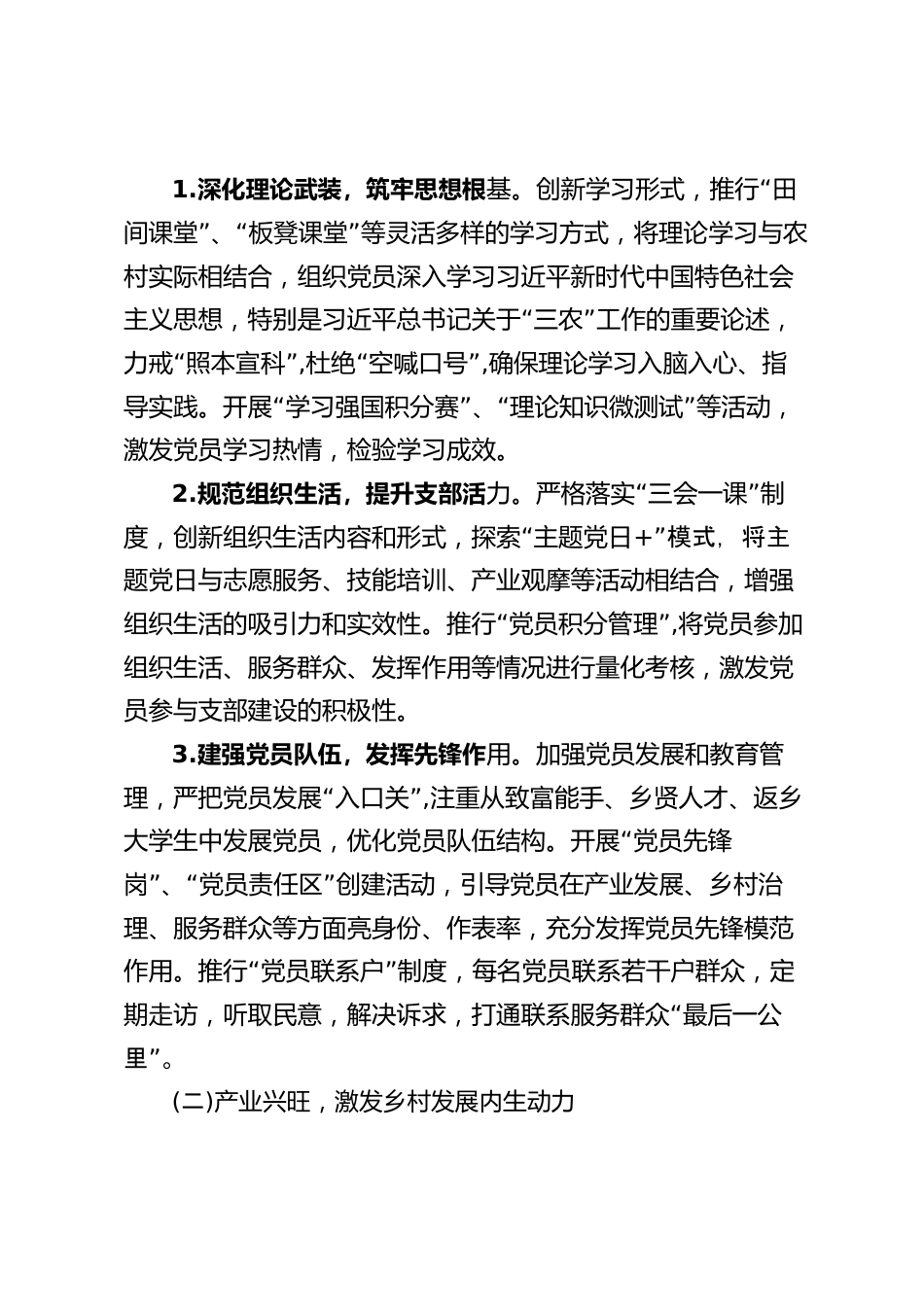 1.深化理论武装，筑牢思想根基。创新学习形式，推行“田间课堂”、“板凳课堂”等灵活多样的学习方式，将理论学习与农村实际相结合，组织党员深入学习习近平新时代中国特色社会主义思想，特别是习近平总书记关于“三农”工作的重要论述，力戒“照本宣科”,杜绝“空喊口号”,确保理论学习入脑入心、指导实践。开展“学习强国积分赛”、“理论知识微测试”等活动，激发党员学习热情，检验学习成效。

2.规范组织生活，提升支部活力。严格落实“三会一课”制度，创新组织生活内容和形式，探索“主题党日＋”模式，将主题党日与志愿服务、技能培训、产业观摩等活动相结合，增强组织生活的吸引力和实效性。推行“党员积分管理”,将党员参加组织生活、服务群众、发挥作用等情况进行量化考核，激发党员参与支部建设的积极性。

3.建强党员队伍，发挥先锋作用。加强党员发展和教育管理，严把党员发展“入口关”,注重从致富能手、乡贤人才、返乡大学生中发展党员，优化党员队伍结构。开展“党员先锋岗”、“党员责任区”创建活动，引导党员在产业发展、乡村治理、服务群众等方面亮身份、作表率，充分发挥党员先锋模范作用。推行“党员联系户”制度，每名党员联系若干户群众，定期走访，听取民意，解决诉求，打通联系服务群众“最后一公里”。

(二)产业兴旺，激发乡村发展内生动力